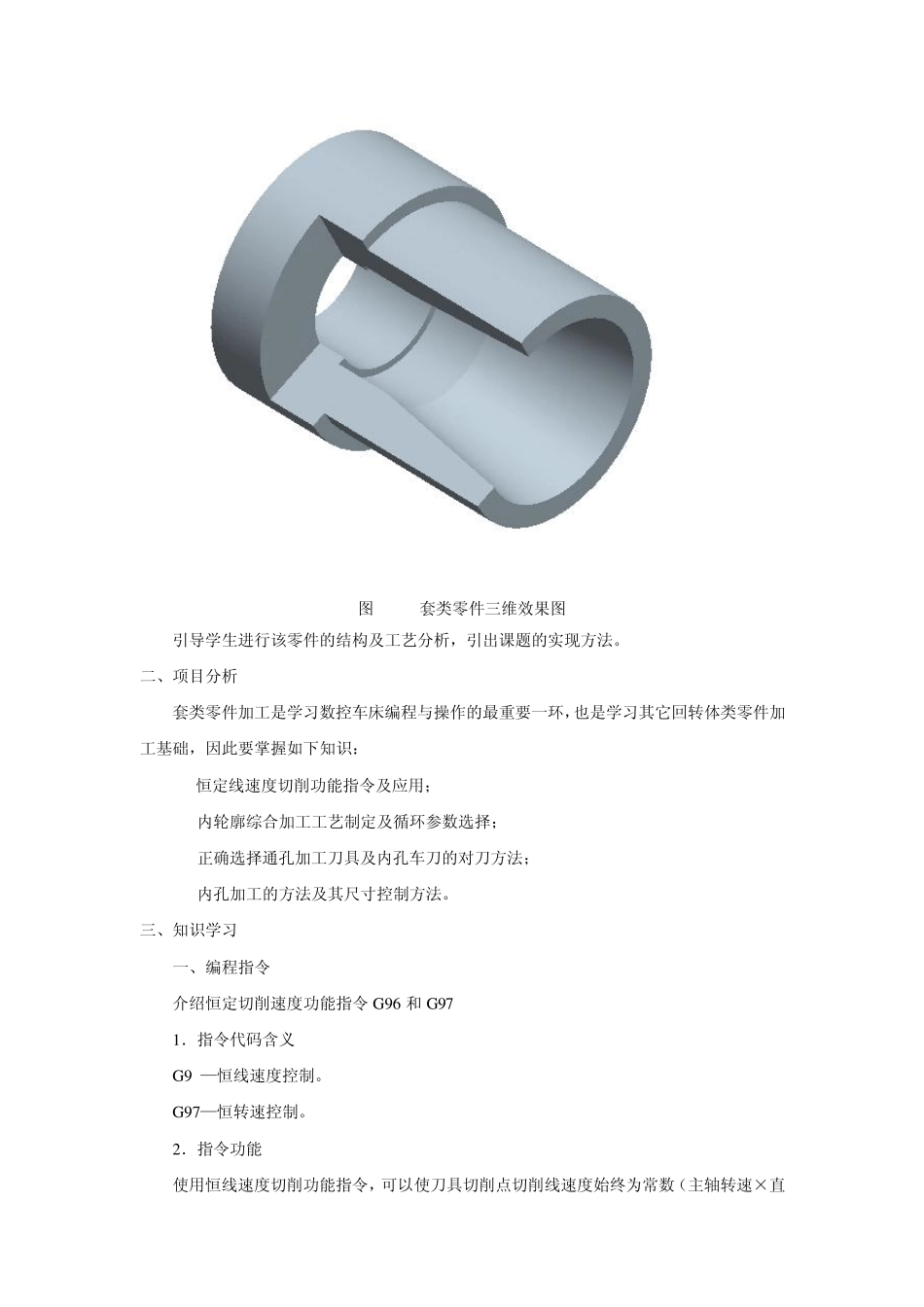 图 套类零件三维效果图

引导学生进行该零件的结构及工艺分析，引出课题的实现方法。

二、项目分析

套类零件加工是学习数控车床编程与操作的最重要一环，也是学习其它回转体类零件加工基础，因此要掌握如下知识：

恒定线速度切削功能指令及应用；

内轮廓综合加工工艺制定及循环参数选择；

正确选择通孔加工刀具及内孔车刀的对刀方法；

内孔加工的方法及其尺寸控制方法。

三、知识学习

一、编程指令

介绍恒定切削速度功能指令 G96 和 G97

1．指令代码含义

G9 —恒线速度控制。

G97—恒转速控制。

2．指令功能

使用恒线速度切削功能指令，可以使刀具切削点切削线速度始终为常数（主轴转速×直